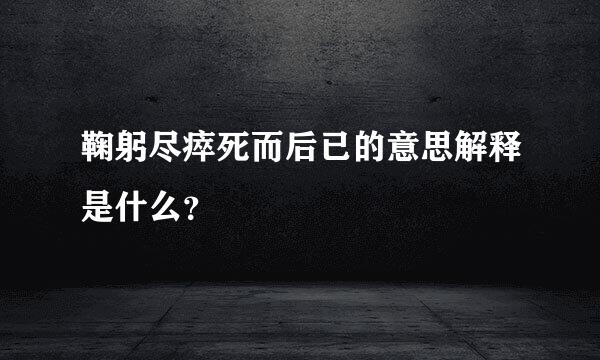 鞠躬尽瘁死而后已的意思解释是什么?